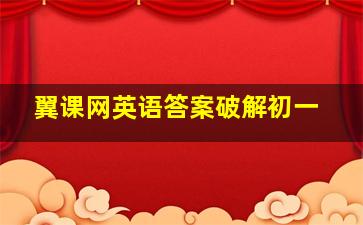 翼课网英语答案破解初一